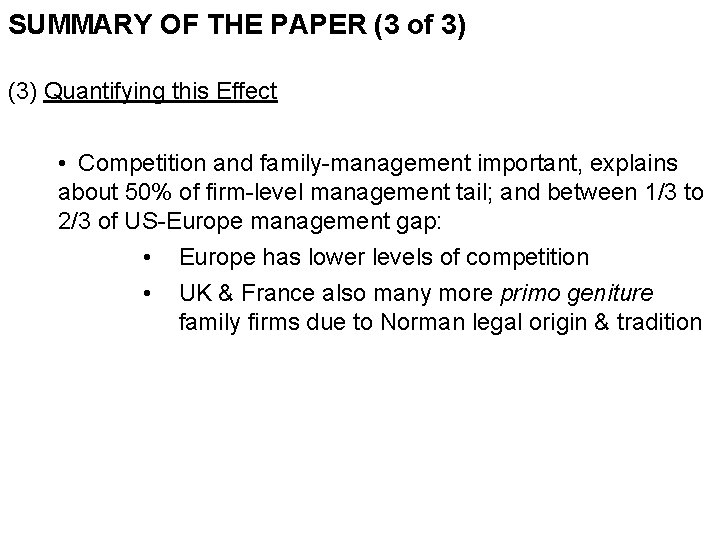 SUMMARY OF THE PAPER (3 of 3)

(3) Quantifying this Effect

• Competition and family-management important, explains about 50% of firm-level management tail; and between 1/3 to 2/3 of US-Europe management gap:

• Europe has lower levels of competition

• UK & France also many more primo geniture family firms due to Norman legal origin & tradition